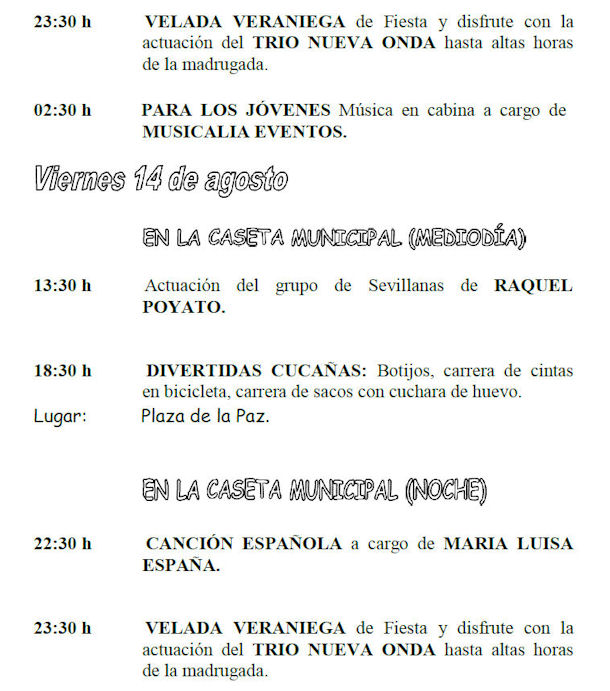 23:30 h VELADA VERANIEGA de Fiesta y disfrute con la actuación del TRIO NUEVA ONDA hasta altas horas de la madrugada.

02:30 h PARA LOS JÓVENES Música en cabina a cargo de MUSICALIA EVENTOS.

Viernes 14 de agosto

EN LA CASETA MUNICIPAL (MEDIODÍA)

13:30 h Actuación del grupo de Sevillanas de RAQUEL POYATO.

18:30 h DIVERTIDAS CUCAÑAS: Botijos, carrera de cintas en bicicleta, carrera de sacos con cuchara de huevo.
Lugar: Plaza de la Paz.

EN LA CASETA MUNICIPAL (NOCHE)

22:30 h CANCIÓN ESPAÑOLA a cargo de MARIA LUISA ESPAÑA.

23:30 h VELADA VERANIEGA de Fiesta y disfrute con la actuación del TRIO NUEVA ONDA hasta altas horas de la madrugada.